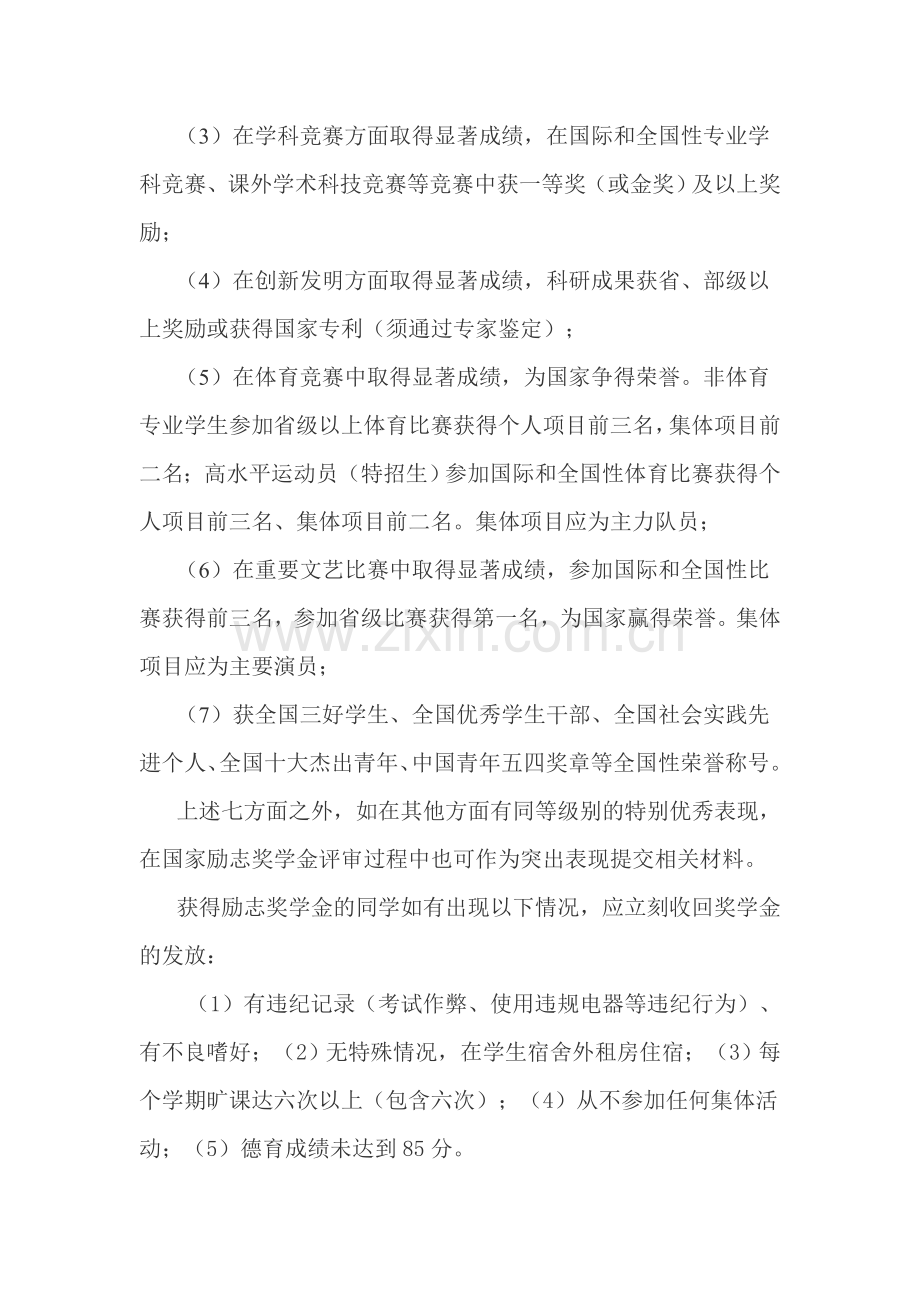 （3）在学科竞赛方面取得显著成绩，在国际和全国性专业学科竞赛、课外学术科技竞赛等竞赛中获一等奖（或金奖）及以上奖励；

（4）在创新发明方面取得显著成绩，科研成果获省、部级以上奖励或获得国家专利（须通过专家鉴定）；

（5）在体育竞赛中取得显著成绩，为国家争得荣誉。非体育专业学生参加省级以上体育比赛获得个人项目前三名，集体项目前二名；高水平运动员（特招生）参加国际和全国性体育比赛获得个人项目前三名、集体项目前二名。集体项目应为主力队员；

（6）在重要文艺比赛中取得显著成绩，参加国际和全国性比赛获得前三名，参加省级比赛获得第一名，为国家赢得荣誉。集体项目应为主要演员；

（7）获全国三好学生、全国优秀学生干部、全国社会实践先进个人、全国十大杰出青年、中国青年五四奖章等全国性荣誉称号。

上述七方面之外，如在其他方面有同等级别的特别优秀表现，在国家励志奖学金评审过程中也可作为突出表现提交相关材料。

获得励志奖学金的同学如有出现以下情况，应立刻收回奖学金的发放：

（1）有违纪记录（考试作弊、使用违规电器等违纪行为）、有不良嗜好；（2）无特殊情况，在学生宿舍外租房住宿；（3）每个学期旷课达六次以上（包含六次）；（4）从不参加任何集体活动；（5）德育成绩未达到85分。

www.zixin.com.cn